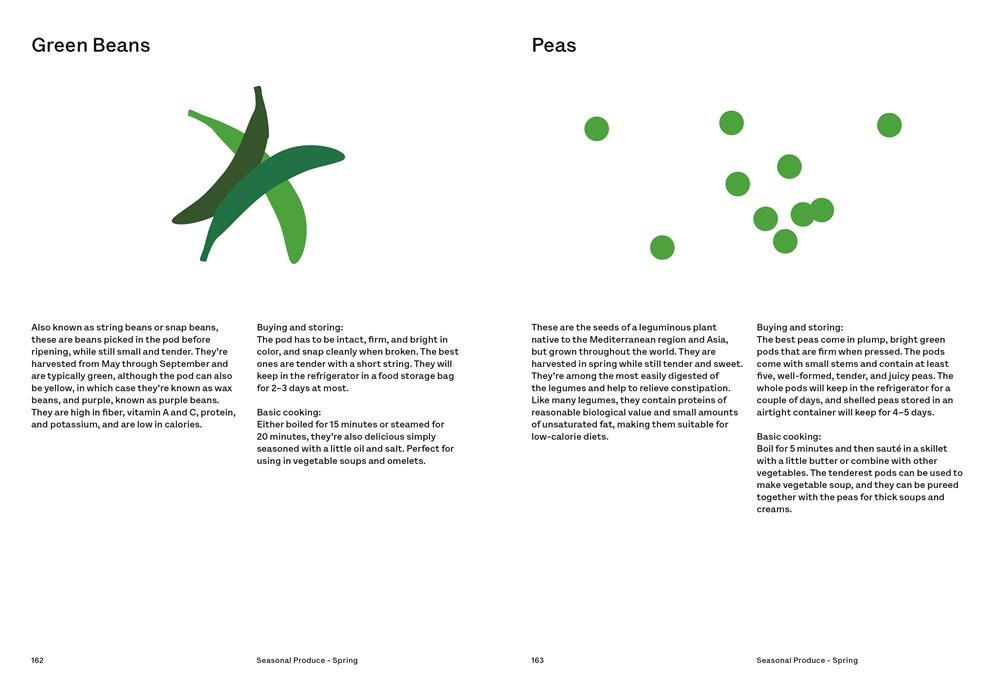 Green Beans

Also known as string beans or snap beans, these are beans picked in the pod before ripening, while still small and tender. They're harvested from May through September and are typically green, although the pod can also be yellow, in which case they're known as wax beans, and purple, known as purple beans. They are high in fiber, vitamin A and C, protein, and potassium, and are low in calories.

Buying and storing:
The pod has to be intact, firm, and bright in color, and snap cleanly when broken. The best ones are tender with a short string. They will keep in the refrigerator in a food storage bag for 2–3 days at most.

Basic cooking:
Either boiled for 15 minutes or steamed for 20 minutes, they're also delicious simply seasoned with a little oil and salt. Perfect for using in vegetable soups and omelets.

162

Seasonal Produce - Spring

Peas

These are the seeds of a leguminous plant native to the Mediterranean region and Asia, but grown throughout the world. They are harvested in spring while still tender and sweet. They're among the most easily digested of the legumes and help to relieve constipation. Like many legumes, they contain proteins of reasonable biological value and small amounts of unsaturated fat, making them suitable for low-calorie diets.

Buying and storing:
The best peas come in plump, bright green pods that are firm when pressed. The pods come with small stems and contain at least five, well-formed, tender, and juicy peas. The whole pods will keep in the refrigerator for a couple of days, and shelled peas stored in an airtight container will keep for 4–5 days.

Basic cooking:
Boil for 5 minutes and then sauté in a skillet with a little butter or combine with other vegetables. The tenderest pods can be used to make vegetable soup, and they can be pureed together with the peas for thick soups and creams.

163

Seasonal Produce - Spring